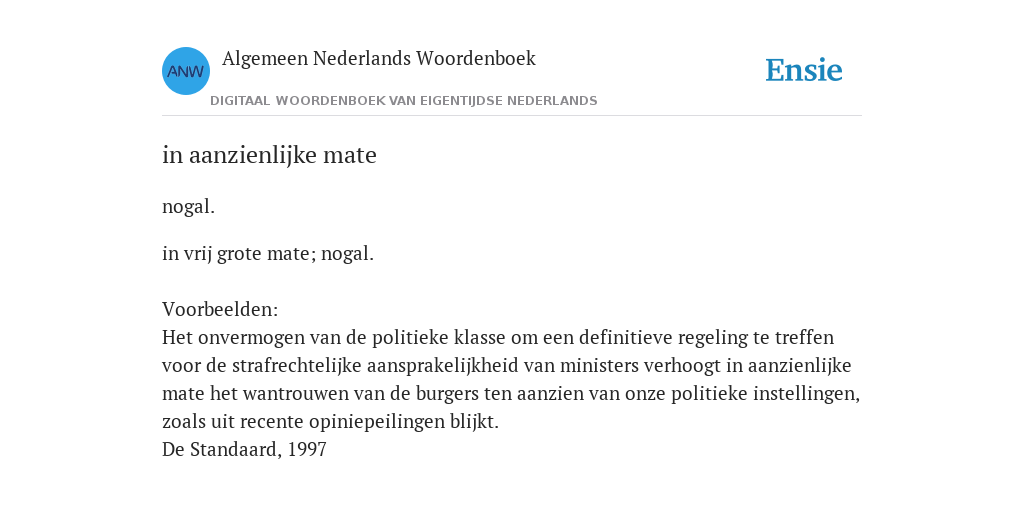 ANW

Algemeen Nederlands Woordenboek

DIGITAAL WOORDENBOEK VAN EIGENTIJDSE NEDERLANDS

Ensie

in aanzienlijke mate

nogal.

in vrij grote mate; nogal.

Voorbeelden:
Het onvermogen van de politieke klasse om een definitieve regeling te treffen voor de strafrechtelijke aansprakelijkheid van ministers verhoogt in aanzienlijke mate het wantrouwen van de burgers ten aanzien van onze politieke instellingen, zoals uit recente opiniepeilingen blijkt.
De Standaard, 1997